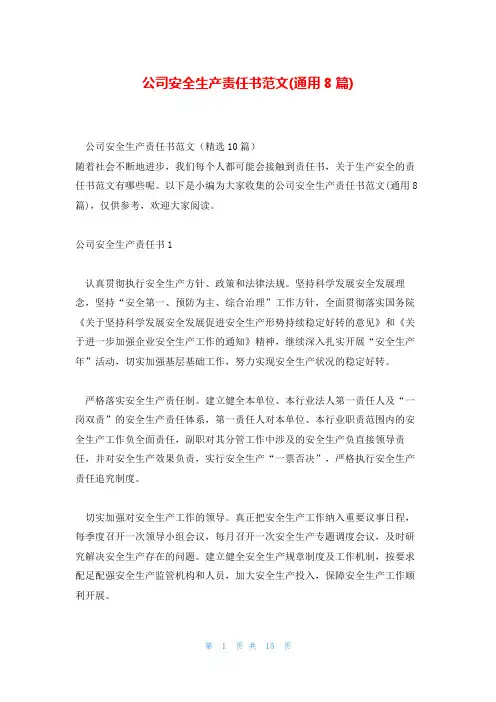 公司安全生产责任书范文(通用 8 篇)

公司安全生产责任书范文（精选 10 篇）
随着社会不断地进步，我们每个人都可能会接触到责任书，关于生产安全的责任书范文有哪些呢。以下是小编为大家收集的公司安全生产责任书范文(通用 8 篇)，仅供参考，欢迎大家阅读。

公司安全生产责任书 1

认真贯彻执行安全生产方针、政策和法律法规。坚持科学发展安全发展理念，坚持“安全第一、预防为主、综合治理”工作方针，全面贯彻落实国务院《关于坚持科学发展安全发展促进安全生产形势持续稳定好转的意见》和《关于进一步加强企业安全生产工作的通知》精神，继续深入扎实开展“安全生产年”活动，切实加强基层基础工作，努力实现安全生产状况的稳定好转。

严格落实安全生产责任制。建立健全本单位、本行业法人第一责任人及“一岗双责”的安全生产责任体系，第一责任人对本单位、本行业职责范围内的安全生产工作负全面责任，副职对其分管工作中涉及的安全生产负直接领导责任，并对安全生产效果负责，实行安全生产“一票否决”，严格执行安全生产责任追究制度。

切实加强对安全生产工作的领导。真正把安全生产工作纳入重要议事日程，每季度召开一次领导小组会议，每月召开一次安全生产专题调度会议，及时研究解决安全生产存在的问题。建立健全安全生产规章制度及工作机制，按要求配足配强安全生产监管机构和人员，加大安全生产投入，保障安全生产工作顺利开展。

第 1 页 共 15 页